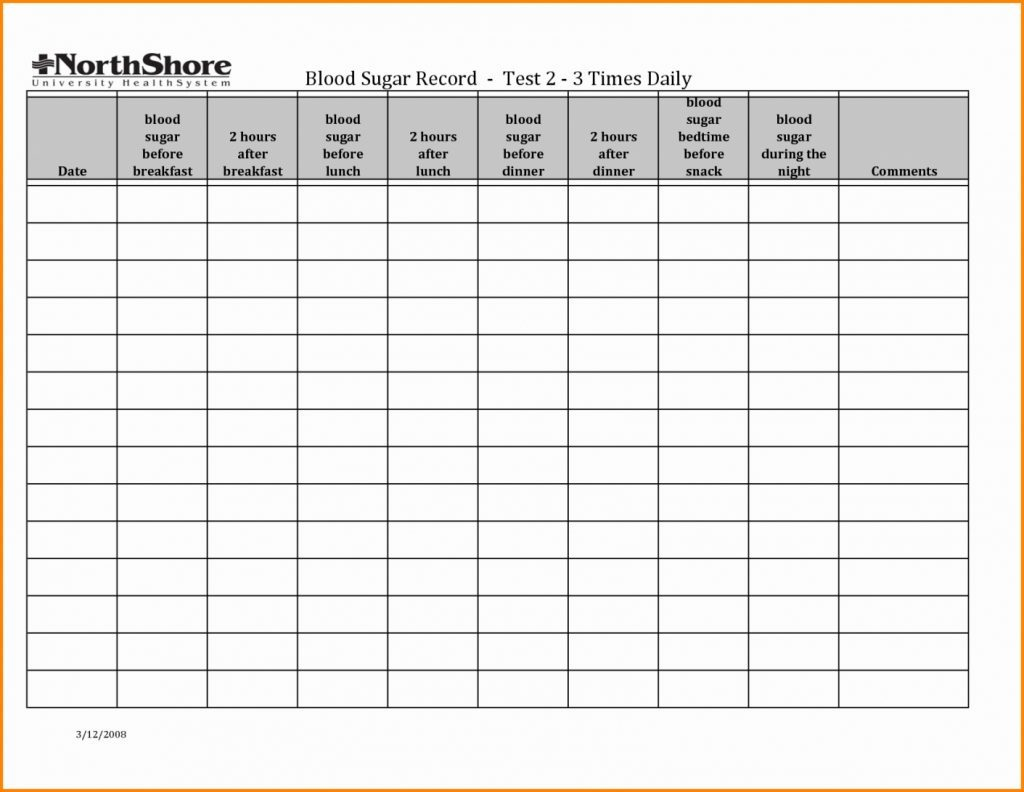 NorthShore
University HealthSystem

Blood Sugar Record - Test 2 - 3 Times Daily

| Date | blood sugar before breakfast | 2 hours after breakfast | blood sugar before lunch | 2 hours after lunch | blood sugar before dinner | 2 hours after dinner | blood sugar bedtime before snack | blood sugar during the night | Comments |
|---|---|---|---|---|---|---|---|---|---|
| | | | | | | | | | |
| | | | | | | | | | |
| | | | | | | | | | |
| | | | | | | | | | |
| | | | | | | | | | |
| | | | | | | | | | |
| | | | | | | | | | |
| | | | | | | | | | |
| | | | | | | | | | |
| | | | | | | | | | |
| | | | | | | | | | |
| | | | | | | | | | |
| | | | | | | | | | |
| | | | | | | | | | |

3/12/2008